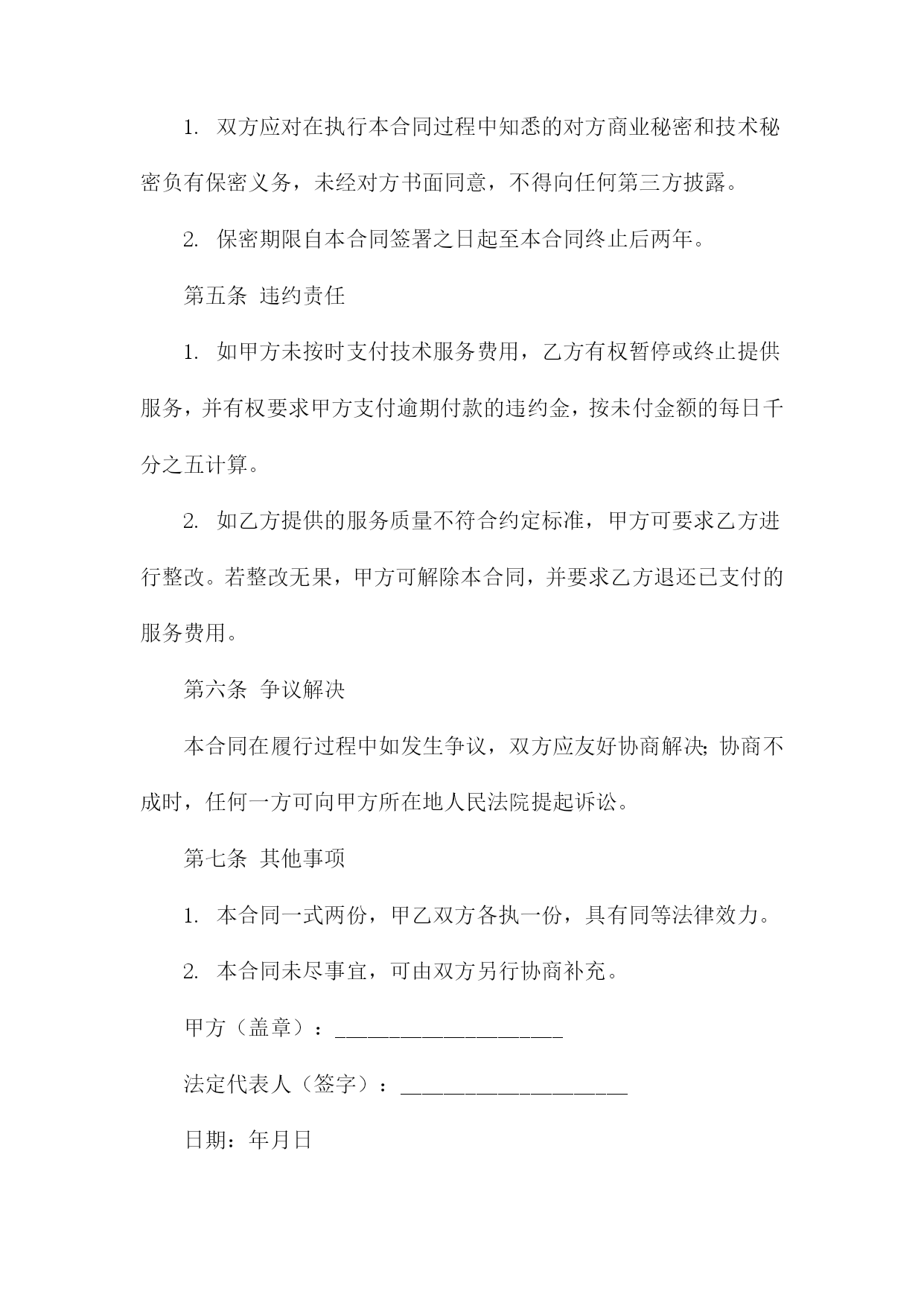 1. 双方应对在执行本合同过程中知悉的对方商业秘密和技术秘密负有保密义务，未经对方书面同意，不得向任何第三方披露。

2. 保密期限自本合同签署之日起至本合同终止后两年。

第五条 违约责任

1. 如甲方未按时支付技术服务费用，乙方有权暂停或终止提供服务，并有权要求甲方支付逾期付款的违约金，按未付金额的每日千分之五计算。

2. 如乙方提供的服务质量不符合约定标准，甲方可要求乙方进行整改。若整改无果，甲方可解除本合同，并要求乙方退还已支付的服务费用。

第六条 争议解决

本合同在履行过程中如发生争议，双方应友好协商解决；协商不成时，任何一方可向甲方所在地人民法院提起诉讼。

第七条 其他事项

1. 本合同一式两份，甲乙双方各执一份，具有同等法律效力。

2. 本合同未尽事宜，可由双方另行协商补充。

甲方（盖章）：____________________

法定代表人（签字）：____________________

日期：年月日